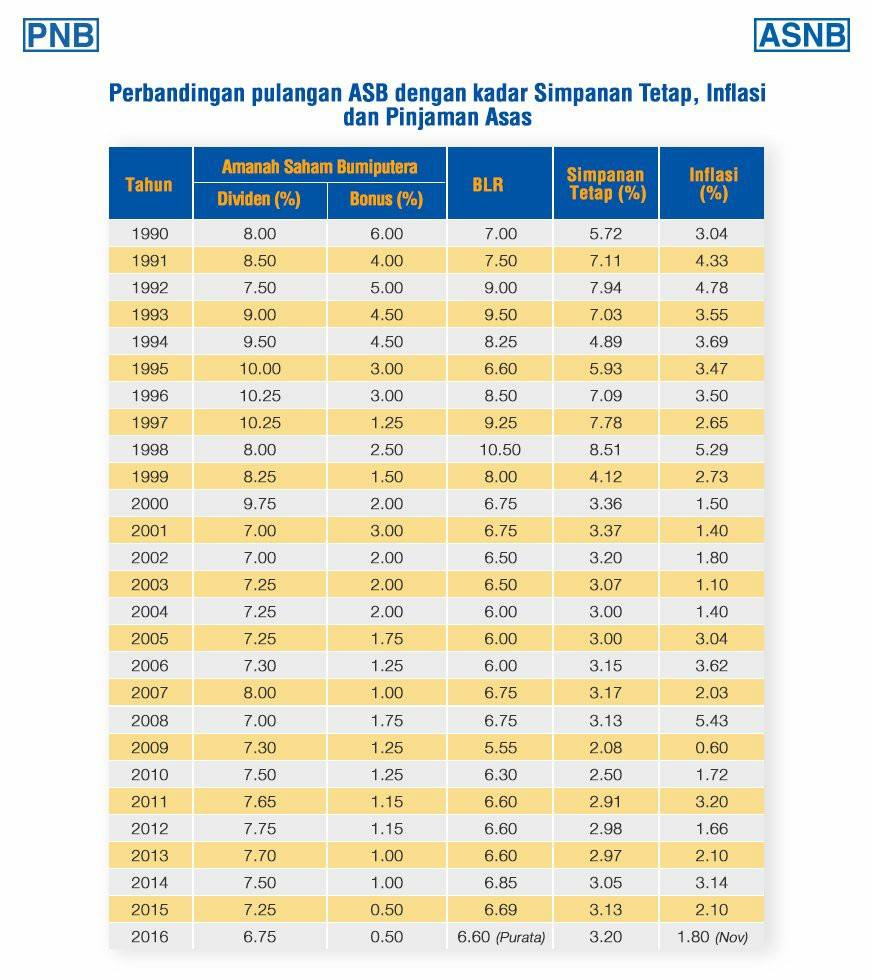 PNB

ASNB

Perbandingan pulangan ASB dengan kadar Simpanan Tetap, Inflasi dan Pinjaman Asas

| Tahun | Amanah Saham Bumiputera Dividen (%) | Amanah Saham Bumiputera Bonus (%) | BLR | Simpanan Tetap (%) | Inflasi (%) |
|---|---|---|---|---|---|
| 1990 | 8.00 | 6.00 | 7.00 | 5.72 | 3.04 |
| 1991 | 8.50 | 4.00 | 7.50 | 7.11 | 4.33 |
| 1992 | 7.50 | 5.00 | 9.00 | 7.94 | 4.78 |
| 1993 | 9.00 | 4.50 | 9.50 | 7.03 | 3.55 |
| 1994 | 9.50 | 4.50 | 8.25 | 4.89 | 3.69 |
| 1995 | 10.00 | 3.00 | 6.60 | 5.93 | 3.47 |
| 1996 | 10.25 | 3.00 | 8.50 | 7.09 | 3.50 |
| 1997 | 10.25 | 1.25 | 9.25 | 7.78 | 2.65 |
| 1998 | 8.00 | 2.50 | 10.50 | 8.51 | 5.29 |
| 1999 | 8.25 | 1.50 | 8.00 | 4.12 | 2.73 |
| 2000 | 9.75 | 2.00 | 6.75 | 3.36 | 1.50 |
| 2001 | 7.00 | 3.00 | 6.75 | 3.37 | 1.40 |
| 2002 | 7.00 | 2.00 | 6.50 | 3.20 | 1.80 |
| 2003 | 7.25 | 2.00 | 6.50 | 3.07 | 1.10 |
| 2004 | 7.25 | 2.00 | 6.00 | 3.00 | 1.40 |
| 2005 | 7.25 | 1.75 | 6.00 | 3.00 | 3.04 |
| 2006 | 7.30 | 1.25 | 6.00 | 3.15 | 3.62 |
| 2007 | 8.00 | 1.00 | 6.75 | 3.17 | 2.03 |
| 2008 | 7.00 | 1.75 | 6.75 | 3.13 | 5.43 |
| 2009 | 7.30 | 1.25 | 5.55 | 2.08 | 0.60 |
| 2010 | 7.50 | 1.25 | 6.30 | 2.50 | 1.72 |
| 2011 | 7.65 | 1.15 | 6.60 | 2.91 | 3.20 |
| 2012 | 7.75 | 1.15 | 6.60 | 2.98 | 1.66 |
| 2013 | 7.70 | 1.00 | 6.60 | 2.97 | 2.10 |
| 2014 | 7.50 | 1.00 | 6.85 | 3.05 | 3.14 |
| 2015 | 7.25 | 0.50 | 6.69 | 3.13 | 2.10 |
| 2016 | 6.75 | 0.50 | 6.60 (Purata) | 3.20 | 1.80 (Nov) |